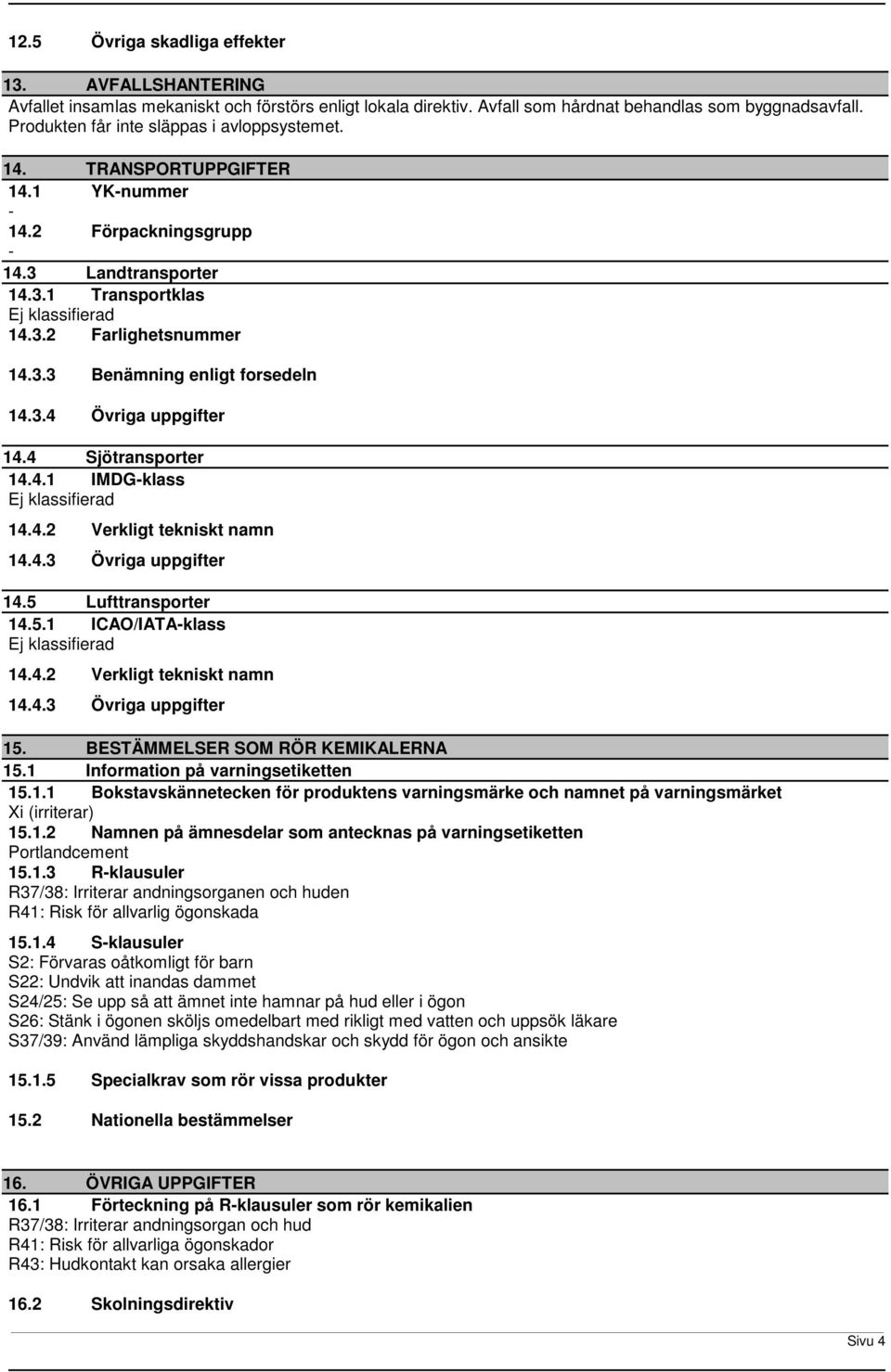 12.5 Övriga skadliga effekter

13. AVFALLSHANTERING
Avfallet insamlas mekaniskt och förstörs enligt lokala direktiv. Avfall som hårdnat behandlas som byggnadsavfall. Produkten får inte släppas i avloppsystemet.

14. TRANSPORTUPPGIFTER
14.1 YK-nummer
-
14.2 Förpackningsgrupp
-
14.3 Landtransporter
14.3.1 Transportklas
Ej klassifierad
14.3.2 Farlighetsnummer

14.3.3 Benämning enligt forsedeln

14.3.4 Övriga uppgifter

14.4 Sjötransporter
14.4.1 IMDG-klass
Ej klassifierad
14.4.2 Verkligt tekniskt namn
14.4.3 Övriga uppgifter

14.5 Lufttransporter
14.5.1 ICAO/IATA-klass
Ej klassifierad
14.4.2 Verkligt tekniskt namn
14.4.3 Övriga uppgifter

15. BESTÄMMELSER SOM RÖR KEMIKALERNA
15.1 Information på varningsetiketten
15.1.1 Bokstavskännetecken för produktens varningsmärke och namnet på varningsmärket
Xi (irriterar)
15.1.2 Namnen på ämnesdelar som antecknas på varningsetiketten
Portlandcement
15.1.3 R-klausuler
R37/38: Irriterar andningsorganen och huden
R41: Risk för allvarlig ögonskada

15.1.4 S-klausuler
S2: Förvaras oåtkomligt för barn
S22: Undvik att inandas dammet
S24/25: Se upp så att ämnet inte hamnar på hud eller i ögon
S26: Stänk i ögonen sköljs omedelbart med rikligt med vatten och uppsök läkare
S37/39: Använd lämpliga skyddshandskar och skydd för ögon och ansikte

15.1.5 Specialkrav som rör vissa produkter

15.2 Nationella bestämmelser

16. ÖVRIGA UPPGIFTER
16.1 Förteckning på R-klausuler som rör kemikalien
R37/38: Irriterar andningsorgan och hud
R41: Risk för allvarliga ögonskador
R43: Hudkontakt kan orsaka allergier

16.2 Skolningsdirektiv

Sivu 4